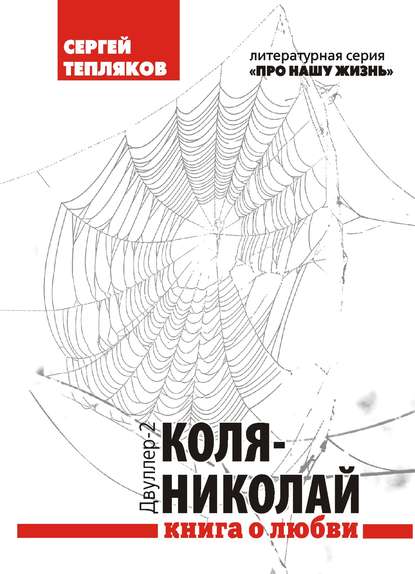 СЕРГЕЙ ТЕПЛЯКОВ

литературная серия
«ПРО НАШУ ЖИЗНЬ»

Двуллер-2

КОЛЯ-НИКОЛАЙ

книга о любви